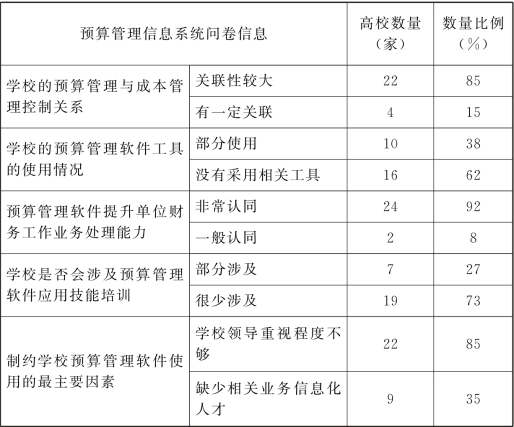 | 预算管理信息系统问卷信息 | | 高校数量（家） | 数量比例（%） |
|---|---|---|---|
| 学校的预算管理与成本管理控制关系 | 关联性较大 | 22 | 85 |
| | 有一定关联 | 4 | 15 |
| 学校的预算管理软件工具的使用情况 | 部分使用 | 10 | 38 |
| | 没有采用相关工具 | 16 | 62 |
| 预算管理软件提升单位财务工作业务处理能力 | 非常认同 | 24 | 92 |
| | 一般认同 | 2 | 8 |
| 学校是否会涉及预算管理软件应用技能培训 | 部分涉及 | 7 | 27 |
| | 很少涉及 | 19 | 73 |
| 制约学校预算管理软件使用的最主要因素 | 学校领导重视程度不够 | 22 | 85 |
| | 缺少相关业务信息化人才 | 9 | 35 |